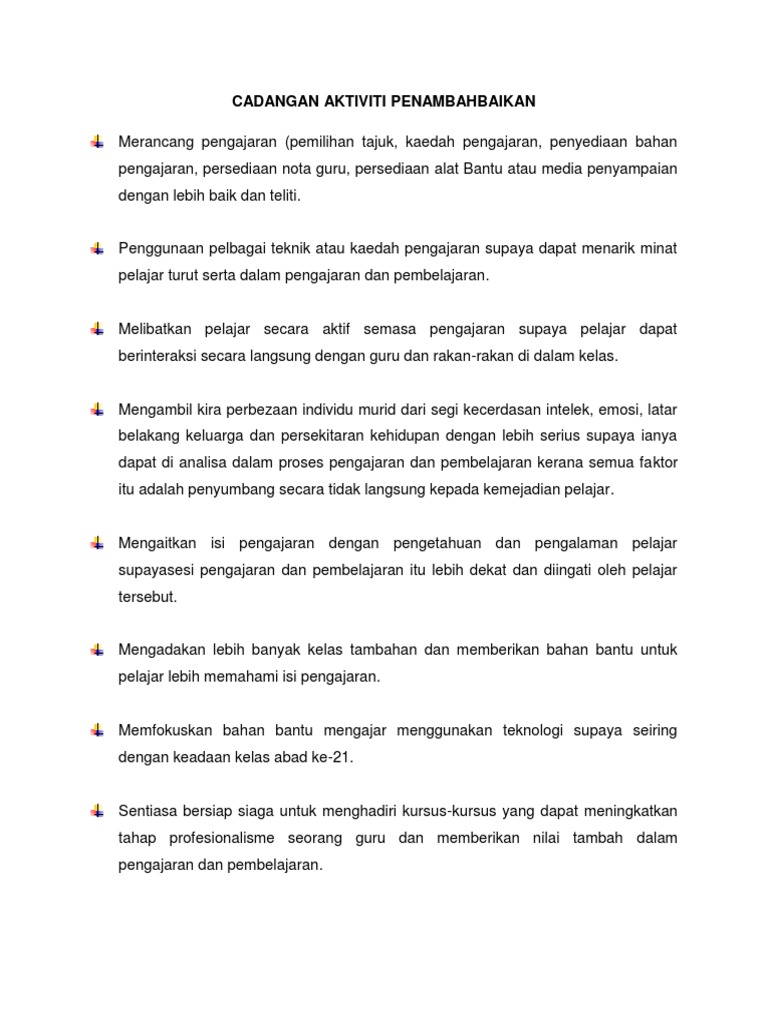 CADANGAN AKTIVITI PENAMBAHBAIKAN

Merancang pengajaran (pemilihan tajuk, kaedah pengajaran, penyediaan bahan pengajaran, persediaan nota guru, persediaan alat Bantu atau media penyampaian dengan lebih baik dan teliti.

Penggunaan pelbagai teknik atau kaedah pengajaran supaya dapat menarik minat pelajar turut serta dalam pengajaran dan pembelajaran.

Melibatkan pelajar secara aktif semasa pengajaran supaya pelajar dapat berinteraksi secara langsung dengan guru dan rakan-rakan di dalam kelas.

Mengambil kira perbezaan individu murid dari segi kecerdasan intelek, emosi, latar belakang keluarga dan persekitaran kehidupan dengan lebih serius supaya ianya dapat di analisa dalam proses pengajaran dan pembelajaran kerana semua faktor itu adalah penyumbang secara tidak langsung kepada kemejadian pelajar.

Mengaitkan isi pengajaran dengan pengetahuan dan pengalaman pelajar supayasesi pengajaran dan pembelajaran itu lebih dekat dan diingati oleh pelajar tersebut.

Mengadakan lebih banyak kelas tambahan dan memberikan bahan bantu untuk pelajar lebih memahami isi pengajaran.

Memfokuskan bahan bantu mengajar menggunakan teknologi supaya seiring dengan keadaan kelas abad ke-21.

Sentiasa bersiap siaga untuk menghadiri kursus-kursus yang dapat meningkatkan tahap profesionalisme seorang guru dan memberikan nilai tambah dalam pengajaran dan pembelajaran.